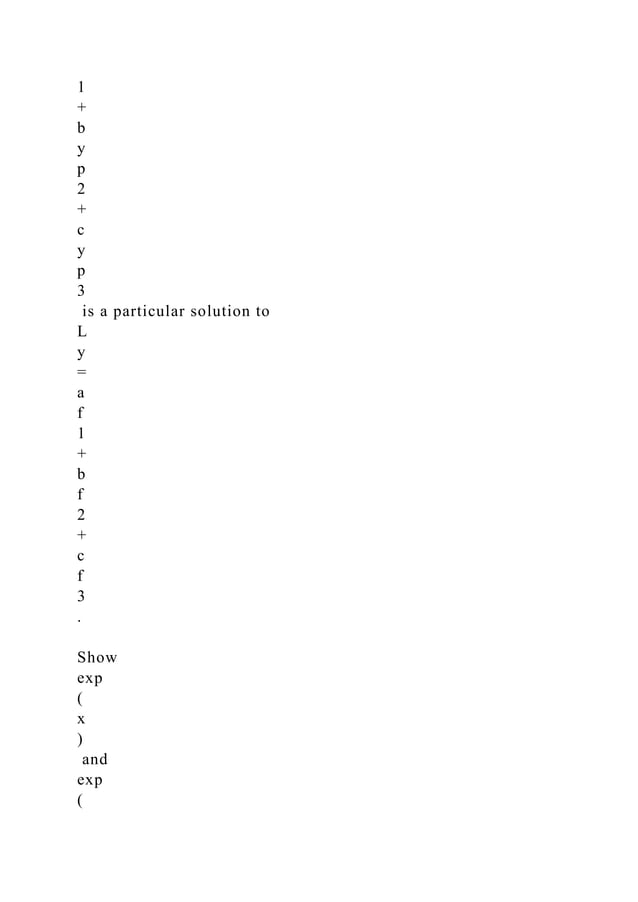 1
+
b
y
p
2
+
c
y
p
3
 is a particular solution to
L
y
=
a
f
1
+
b
f
2
+
c
f
3
.

Show
exp
(
x
)
 and
exp
(